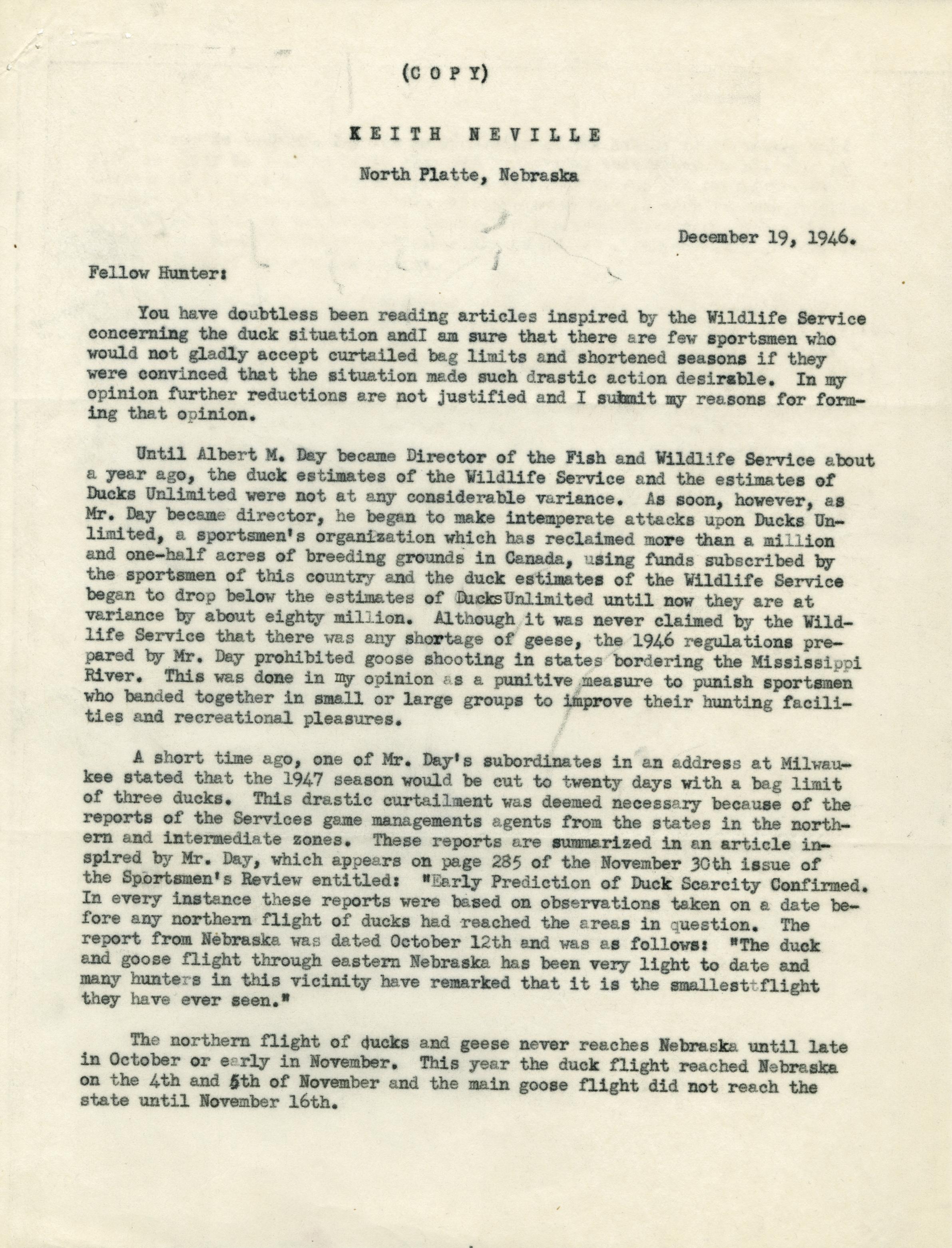 (C O P Y)

K E I T H   N E V I L L E

North Platte, Nebraska

December 19, 1946.

Fellow Hunter:

You have doubtless been reading articles inspired by the Wildlife Service concerning the duck situation andI am sure that there are few sportsmen who would not gladly accept curtailed bag limits and shortened seasons if they were convinced that the situation made such drastic action desirable. In my opinion further reductions are not justified and I submit my reasons for forming that opinion.

Until Albert M. Day became Director of the Fish and Wildlife Service about a year ago, the duck estimates of the Wildlife Service and the estimates of Ducks Unlimited were not at any considerable variance. As soon, however, as Mr. Day became director, he began to make intemperate attacks upon Ducks Unlimited, a sportsmen's organization which has reclaimed more than a million and one-half acres of breeding grounds in Canada, using funds subscribed by the sportsmen of this country and the duck estimates of the Wildlife Service began to drop below the estimates of DucksUnlimited until now they are at variance by about eighty million. Although it was never claimed by the Wildlife Service that there was any shortage of geese, the 1946 regulations prepared by Mr. Day prohibited goose shooting in states bordering the Mississippi River. This was done in my opinion as a punitive measure to punish sportsmen who banded together in small or large groups to improve their hunting facilities and recreational pleasures.

A short time ago, one of Mr. Day's subordinates in an address at Milwaukee stated that the 1947 season would be cut to twenty days with a bag limit of three ducks. This drastic curtailment was deemed necessary because of the reports of the Services game managements agents from the states in the northern and intermediate zones. These reports are summarized in an article inspired by Mr. Day, which appears on page 285 of the November 30th issue of the Sportsmen's Review entitled: "Early Prediction of Duck Scarcity Confirmed. In every instance these reports were based on observations taken on a date before any northern flight of ducks had reached the areas in question. The report from Nebraska was dated October 12th and was as follows: "The duck and goose flight through eastern Nebraska has been very light to date and many hunters in this vicinity have remarked that it is the smallest flight they have ever seen."

The northern flight of ducks and geese never reaches Nebraska until late in October or early in November. This year the duck flight reached Nebraska on the 4th and 5th of November and the main goose flight did not reach the state until November 16th.